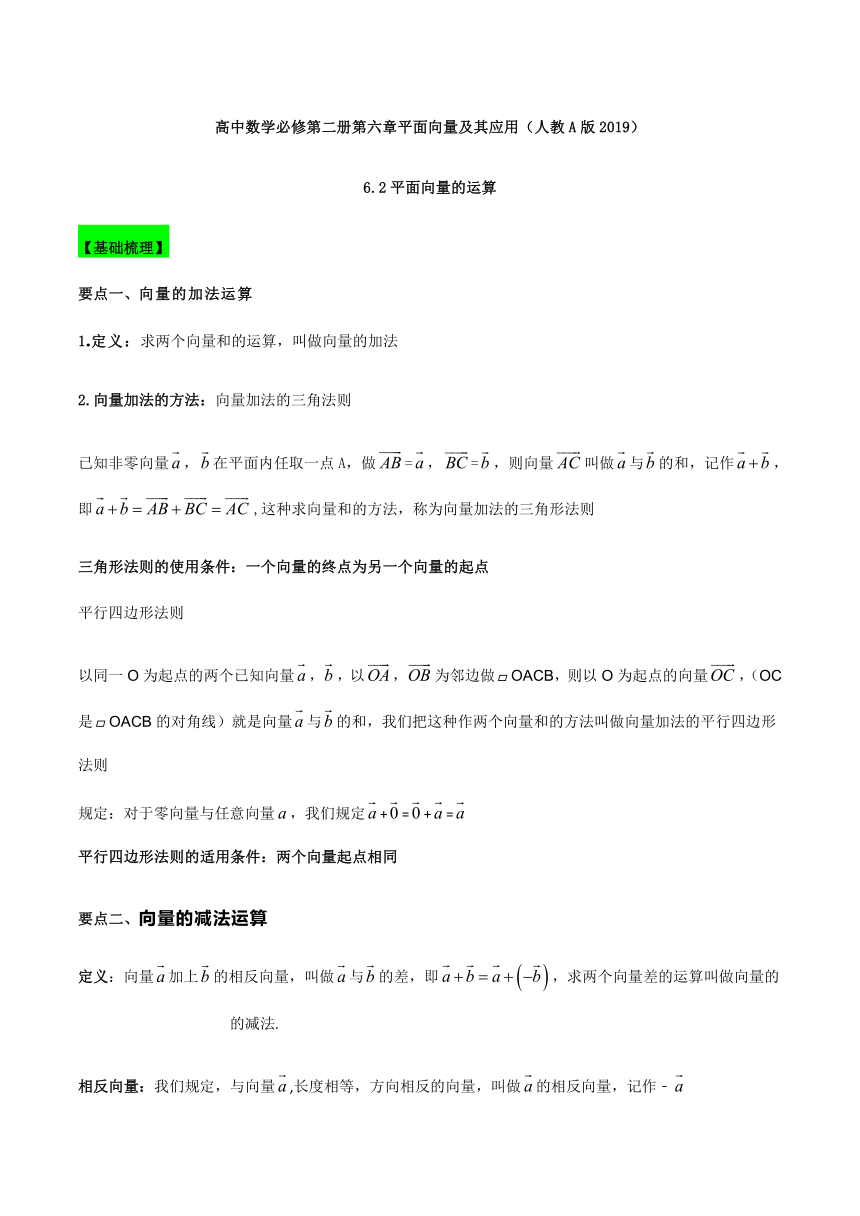 高中数学必修第二册第六章平面向量及其应用（人教A版2019）

6.2平面向量的运算

【基础梳理】

要点一、向量的加法运算

1.定义：求两个向量和的运算，叫做向量的加法

2.向量加法的方法：向量加法的三角法则

已知非零向量$\vec{a}$，$\vec{b}$在平面内任取一点A，做$\overrightarrow{AB}=\vec{a}$，$\overrightarrow{BC}=\vec{b}$，则向量$\overrightarrow{AC}$叫做$\vec{a}$与$\vec{b}$的和，记作$\vec{a}+\vec{b}$，即$\vec{a}+\vec{b}=\overrightarrow{AB}+\overrightarrow{BC}=\overrightarrow{AC}$，这种求向量和的方法，称为向量加法的三角形法则

三角形法则的使用条件：一个向量的终点为另一个向量的起点

平行四边形法则

以同一O为起点的两个已知向量$\vec{a}$，$\vec{b}$，以$\overrightarrow{OA}$，$\overrightarrow{OB}$为邻边做▱OACB，则以O为起点的向量$\overrightarrow{OC}$，（OC是▱OACB的对角线）就是向量$\vec{a}$与$\vec{b}$的和，我们把这种作两个向量和的方法叫做向量加法的平行四边形法则

规定：对于零向量与任意向量$a$，我们规定$\vec{a}+\vec{0}=\vec{0}+\vec{a}=\vec{a}$

平行四边形法则的适用条件：两个向量起点相同

要点二、向量的减法运算

定义：向量$\vec{a}$加上$\vec{b}$的相反向量，叫做$\vec{a}$与$\vec{b}$的差，即$\vec{a}+\vec{b}=\vec{a}+\left(-\vec{b}\right)$，求两个向量差的运算叫做向量的的减法.

相反向量：我们规定，与向量$\vec{a}$,长度相等，方向相反的向量，叫做$\vec{a}$的相反向量，记作 - $\vec{a}$